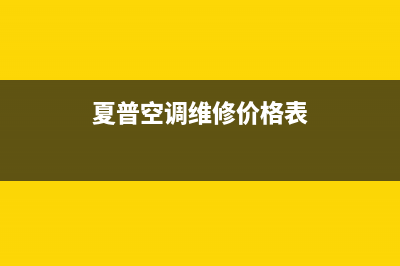 夏普空调维修价格表